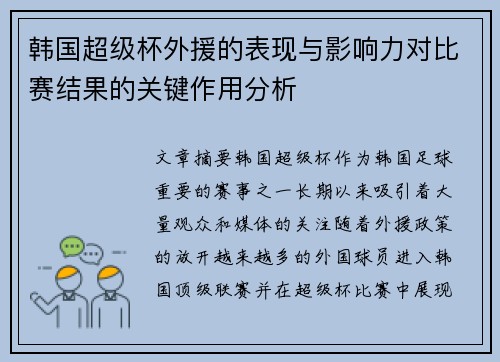 韩国超级杯外援的表现与影响力对比赛结果的关键作用分析

文章摘要韩国超级杯作为韩国足球重要的赛事之一长期以来吸引着大量观众和媒体的关注随着外援政策的放开越来越多的外国球员进入韩国顶级联赛并在超级杯比赛中展现